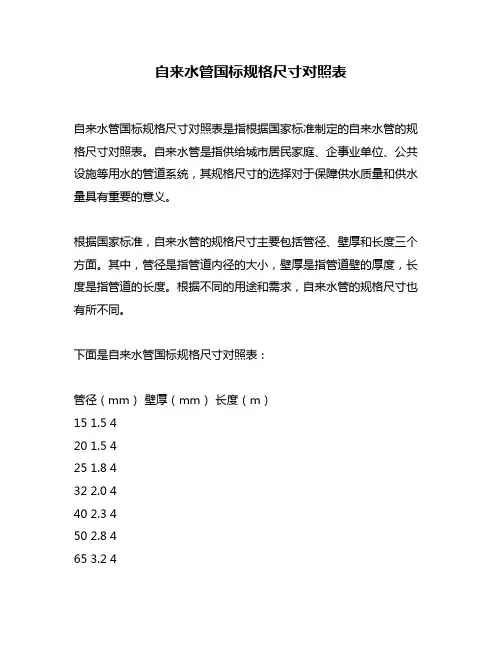 自来水管国标规格尺寸对照表

自来水管国标规格尺寸对照表是指根据国家标准制定的自来水管的规格尺寸对照表。自来水管是指供给城市居民家庭、企事业单位、公共设施等用水的管道系统，其规格尺寸的选择对于保障供水质量和供水量具有重要的意义。

根据国家标准，自来水管的规格尺寸主要包括管径、壁厚和长度三个方面。其中，管径是指管道内径的大小，壁厚是指管道壁的厚度，长度是指管道的长度。根据不同的用途和需求，自来水管的规格尺寸也有所不同。

下面是自来水管国标规格尺寸对照表：

管径（mm） 壁厚（mm） 长度（m）
15 1.5 4
20 1.5 4
25 1.8 4
32 2.0 4
40 2.3 4
50 2.8 4
65 3.2 4